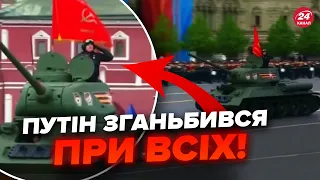 24 КАНАЛ

ПУТІН ЗГАНЬБИВСЯ ПРИ ВСІХ!